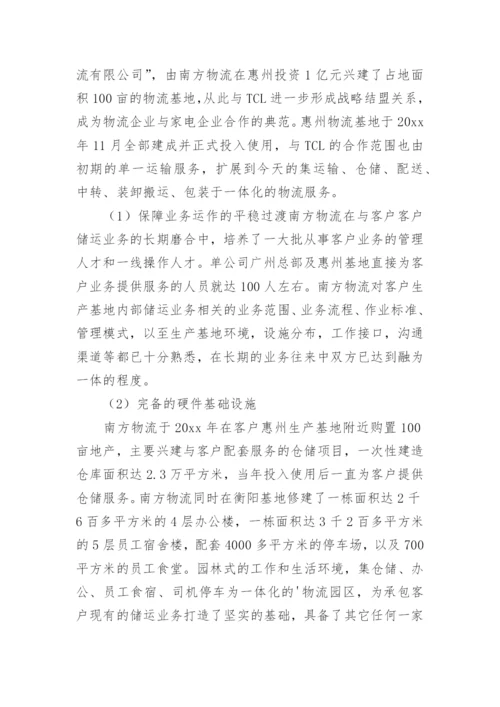 流有限公司”，由南方物流在惠州投资 1 亿元兴建了占地面积 100 亩的物流基地，从此与 TCL 进一步形成战略结盟关系，成为物流企业与家电企业合作的典范。惠州物流基地于 20xx 年 11 月全部建成并正式投入使用，与 TCL 的合作范围也由初期的单一运输服务，扩展到今天的集运输、仓储、配送、中转、装卸搬运、包装于一体化的物流服务。

（1）保障业务运作的平稳过渡南方物流在与客户客户储运业务的长期磨合中，培养了一大批从事客户业务的管理人才和一线操作人才。单公司广州总部及惠州基地直接为客户业务提供服务的人员就达 100 人左右。南方物流对客户生产基地内部储运业务相关的业务范围、业务流程、作业标准、管理模式，以至生产基地环境，设施分布，工作接口，沟通渠道等都已十分熟悉，在长期的业务往来中双方已达到融为一体的程度。

（2）完备的硬件基础设施

南方物流于 20xx 年在客户惠州生产基地附近购置 100 亩地产，主要兴建与客户配套服务的仓储项目，一次性建造仓库面积达 2.3 万平方米，当年投入使用后一直为客户提供仓储服务。南方物流同时在衡阳基地修建了一栋面积达 2 千 6 百多平方米的 4 层办公楼，一栋面积达 3 千 2 百多平方米的 5 层员工宿舍楼，配套 4000 多平方米的停车场，以及 700 平方米的员工食堂。园林式的工作和生活环境，集仓储、办公、员工食宿、司机停车为一体化的'物流园区，为承包客户现有的储运业务打造了坚实的基础，具备了其它任何一家